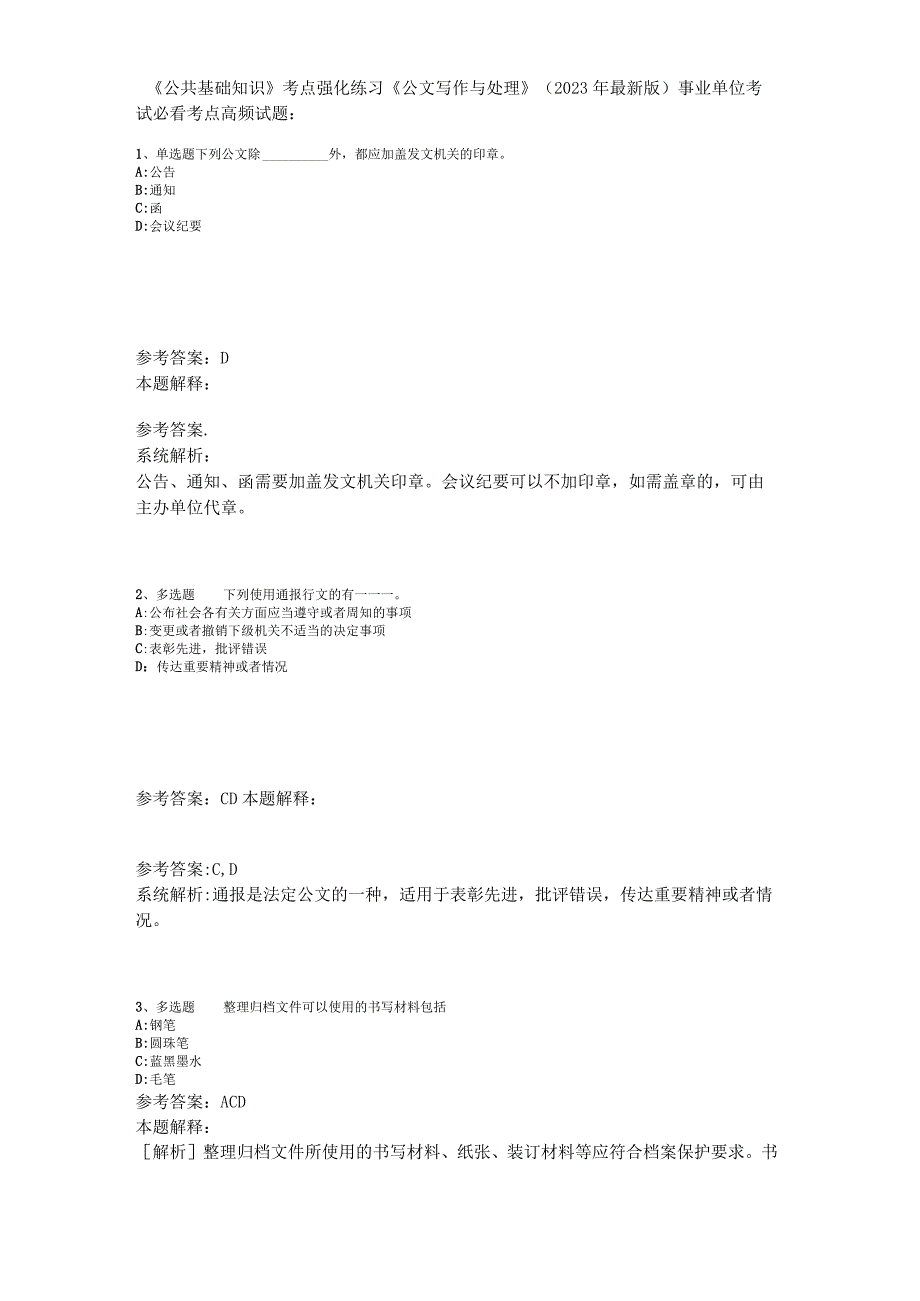 《公共基础知识》考点强化练习《公文写作与处理》（2023年最新版）事业单位考试必看考点高频试题：

1、单选题下列公文除__________外，都应加盖发文机关的印章。
A:公告
B:通知
C:函
D:会议纪要

参考答案：D
本题解释：

参考答案.
系统解析：
公告、通知、函需要加盖发文机关印章。会议纪要可以不加印章，如需盖章的，可由主办单位代章。

2、多选题 下列使用通报行文的有一一一。
A:公布社会各有关方面应当遵守或者周知的事项
B:变更或者撤销下级机关不适当的决定事项
C:表彰先进，批评错误
D：传达重要精神或者情况

参考答案：CD 本题解释：

参考答案:C,D
系统解析:通报是法定公文的一种，适用于表彰先进，批评错误，传达重要精神或者情况。

3、多选题 整理归档文件可以使用的书写材料包括
A:钢笔
B:圆珠笔
C:蓝黑墨水
D:毛笔
参考答案：ACD
本题解释：
［解析］整理归档文件所使用的书写材料、纸张、装订材料等应符合档案保护要求。书